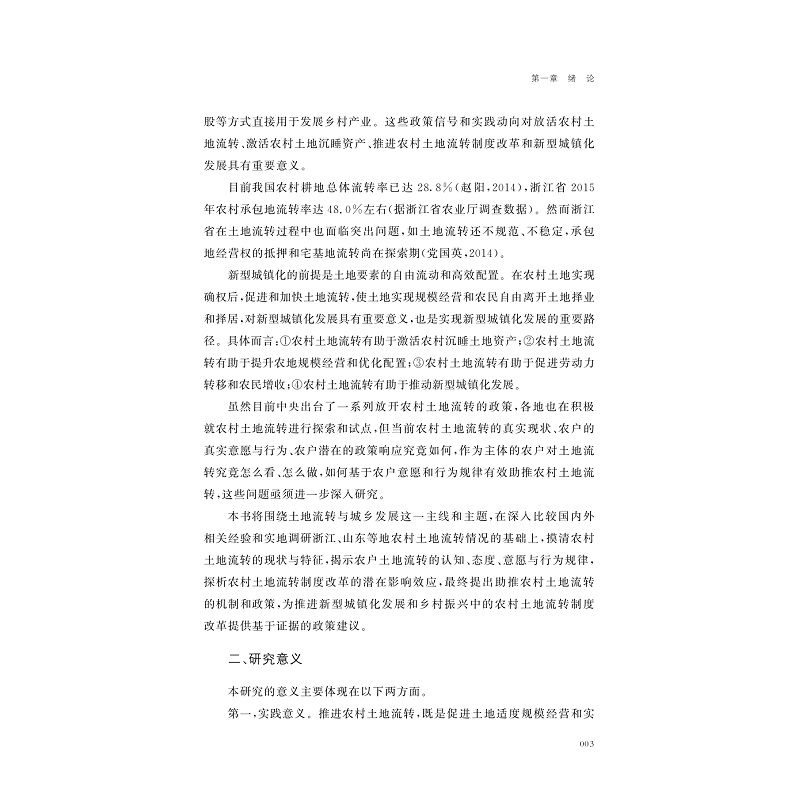 第一章 绪 论

股等方式直接用于发展乡村产业。这些政策信号和实践动向对放活农村土地流转、激活农村土地沉睡资产、推进农村土地流转制度改革和新型城镇化发展具有重要意义。

目前我国农村耕地总体流转率已达 28.8%（赵阳，2014），浙江省 2015 年农村承包地流转率达 48.0%左右（据浙江省农业厅调查数据）。然而浙江省在土地流转过程中也面临突出问题，如土地流转还不规范、不稳定，承包地经营权的抵押和宅基地流转尚在探索期（党国英，2014）。

新型城镇化的前提是土地要素的自由流动和高效配置。在农村土地实现确权后，促进和加快土地流转，使土地实现规模经营和农民自由离开土地择业和择居，对新型城镇化发展具有重要意义，也是实现新型城镇化发展的重要路径。具体而言：①农村土地流转有助于激活农村沉睡土地资产；②农村土地流转有助于提升农地规模经营和优化配置；③农村土地流转有助于促进劳动力转移和农民增收；④农村土地流转有助于推动新型城镇化发展。

虽然目前中央出台了一系列放开农村土地流转的政策，各地也在积极就农村土地流转进行探索和试点，但当前农村土地流转的真实现状、农户的真实意愿与行为、农户潜在的政策响应究竟如何，作为主体的农户对土地流转究竟怎么看、怎么做，如何基于农户意愿和行为规律有效助推农村土地流转，这些问题亟须进一步深入研究。

本书将围绕土地流转与城乡发展这一主线和主题，在深入比较国内外相关经验和实地调研浙江、山东等地农村土地流转情况的基础上，摸清农村土地流转的现状与特征，揭示农户土地流转的认知、态度、意愿与行为规律，探析农村土地流转制度改革的潜在影响效应，最终提出助推农村土地流转的机制和政策，为推进新型城镇化发展和乡村振兴中的农村土地流转制度改革提供基于证据的政策建议。

二、研究意义

本研究的意义主要体现在以下两方面。

第一，实践意义。推进农村土地流转，既是促进土地适度规模经营和实

003